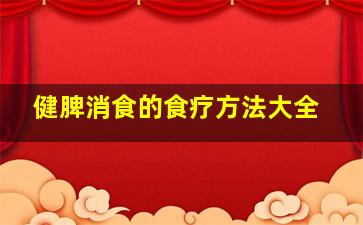 健脾消食的食疗方法大全